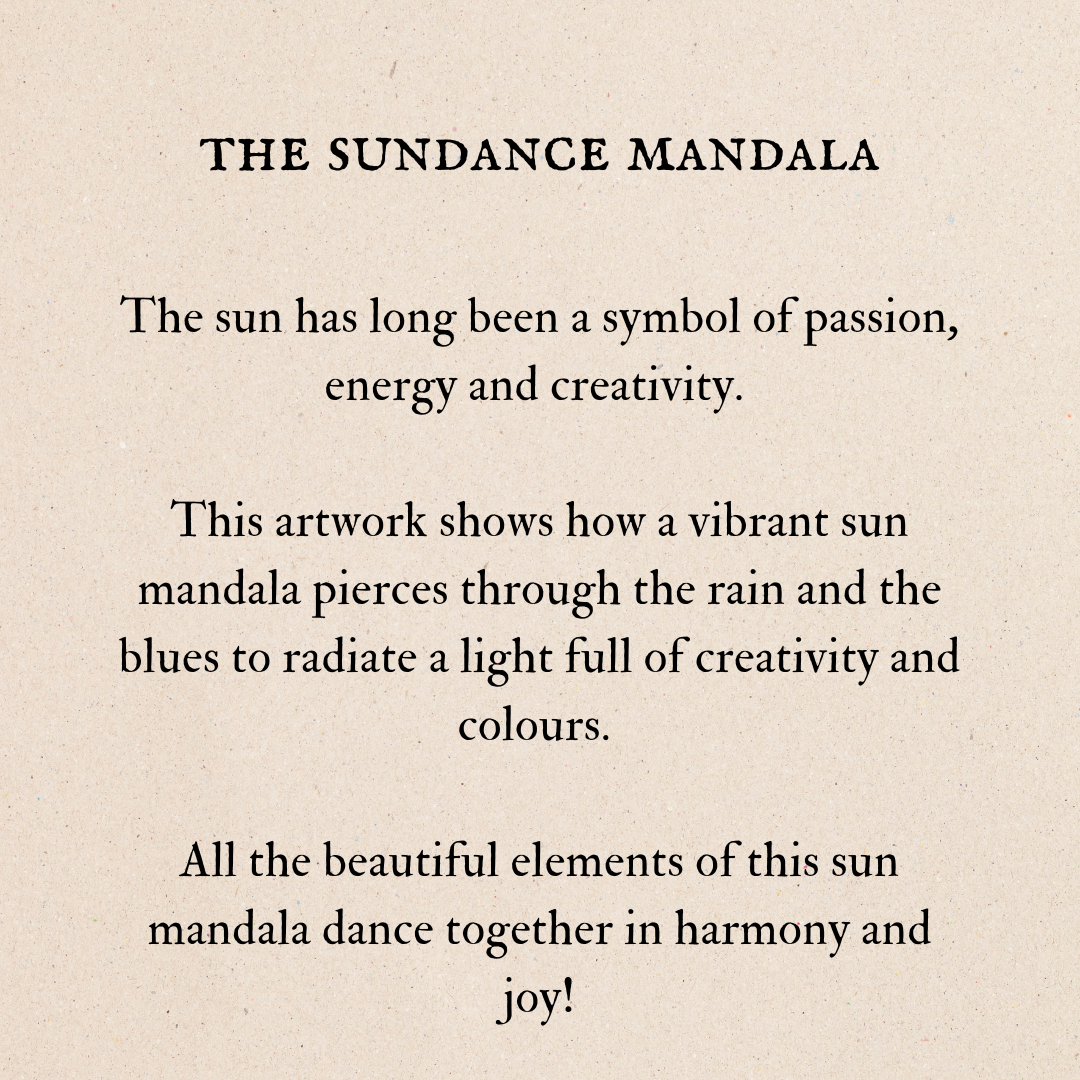 THE SUNDANCE MANDALA

The sun has long been a symbol of passion, energy and creativity.

This artwork shows how a vibrant sun mandala pierces through the rain and the blues to radiate a light full of creativity and colours.

All the beautiful elements of this sun mandala dance together in harmony and joy!